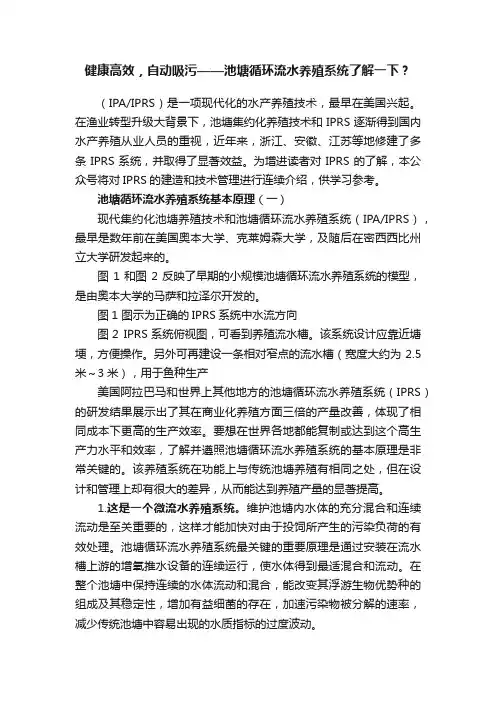 健康高效，自动吸污——池塘循环流水养殖系统了解一下？

（IPA/IPRS）是一项现代化的水产养殖技术，最早在美国兴起。在渔业转型升级大背景下，池塘集约化养殖技术和 IPRS 逐渐得到国内水产养殖从业人员的重视，近年来，浙江、安徽、江苏等地修建了多条 IPRS 系统，并取得了显著效益。为增进读者对 IPRS 的了解，本公众号将对 IPRS 的建造和技术管理进行连续介绍，供学习参考。

池塘循环流水养殖系统基本原理（一）

现代集约化池塘养殖技术和池塘循环流水养殖系统（IPA/IPRS），最早是数年前在美国奥本大学、克莱姆森大学，及随后在密西西比州立大学研发起来的。

图 1 和图 2 反映了早期的小规模池塘循环流水养殖系统的模型，是由奥本大学的马萨和拉泽尔开发的。

图 1 图示为正确的 IPRS 系统中水流方向

图 2 IPRS 系统俯视图，可看到养殖流水槽。该系统设计应靠近塘埂，方便操作。另外可再建设一条相对窄点的流水槽（宽度大约为 2.5 米～3 米），用于鱼种生产

美国阿拉巴马和世界上其他地方的池塘循环流水养殖系统（IPRS）的研发结果展示出了其在商业化养殖方面三倍的产量改善，体现了相同成本下更高的生产效率。要想在世界各地都能复制或达到这个高生产力水平和效率，了解并遵照池塘循环流水养殖系统的基本原理是非常关键的。该养殖系统在功能上与传统池塘养殖有相同之处，但在设计和管理上却有很大的差异，从而能达到养殖产量的显著提高。

1.这是一个微流水养殖系统。维护池塘内水体的充分混合和连续流动是至关重要的，这样才能加快对由于投饲所产生的污染负荷的有效处理。池塘循环流水养殖系统最关键的重要原理是通过安装在流水槽上游的增氧推水设备的连续运行，使水体得到最适混合和流动。在整个池塘中保持连续的水体流动和混合，能改变其浮游生物优势种的组成及其稳定性，增加有益细菌的存在，加速污染物被分解的速率，减少传统池塘中容易出现的水质指标的过度波动。